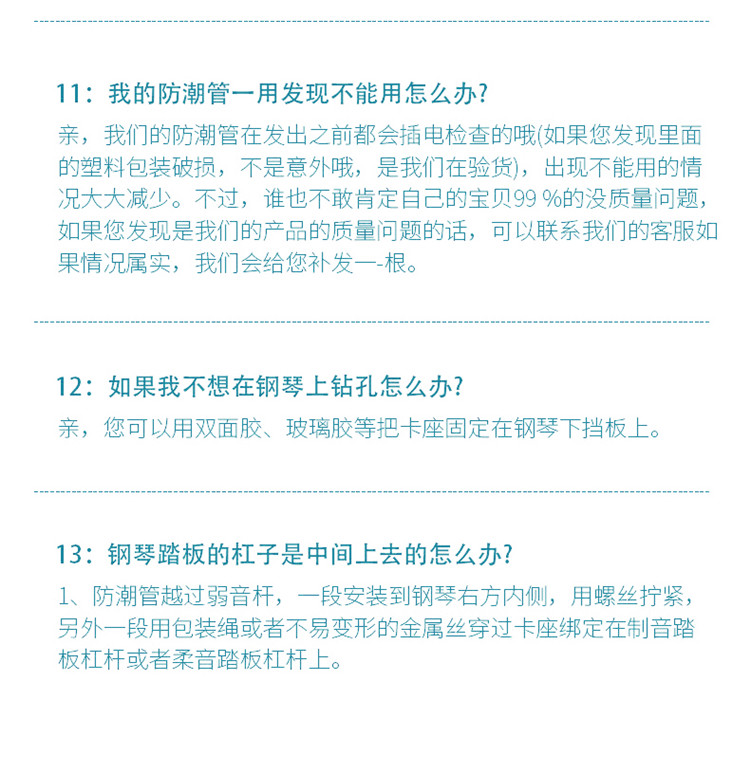 11：我的防潮管一用发现不能用怎么办?

亲，我们的防潮管在发出之前都会插电检查的哦(如果您发现里面的塑料包装破损，不是意外哦，是我们在验货)，出现不能用的情况大大减少。不过，谁也不敢肯定自己的宝贝99 %的没质量问题，如果您发现是我们的产品的质量问题的话，可以联系我们的客服如果情况属实，我们会给您补发一-根。

12：如果我不想在钢琴上钻孔怎么办?

亲，您可以用双面胶、玻璃胶等把卡座固定在钢琴下挡板上。

13：钢琴踏板的杠子是中间上去的怎么办?

1、防潮管越过弱音杆，一段安装到钢琴右方内侧，用螺丝拧紧，另外一段用包装绳或者不易变形的金属丝穿过卡座绑定在制音踏板杠杆或者柔音踏板杠杆上。